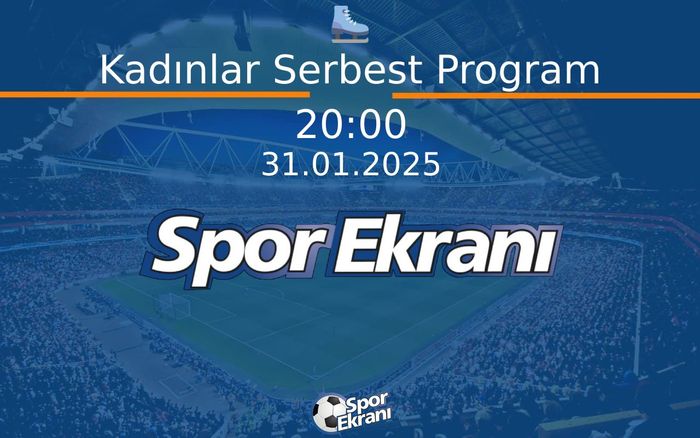 Kadınlar Serbest Program

20:00

31.01.2025

Spor Ekranı

Spor Ekranı